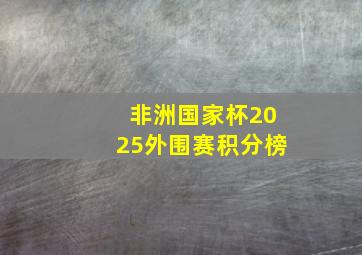 非洲国家杯2025外围赛积分榜